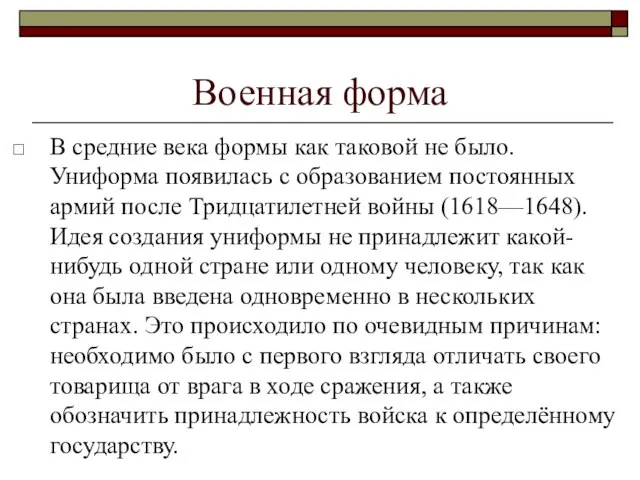 Военная форма

В средние века формы как таковой не было. Униформа появилась с образованием постоянных армий после Тридцатилетней войны (1618—1648). Идея создания униформы не принадлежит какой-нибудь одной стране или одному человеку, так как она была введена одновременно в нескольких странах. Это происходило по очевидным причинам: необходимо было с первого взгляда отличать своего товарища от врага в ходе сражения, а также обозначить принадлежность войска к определённому государству.